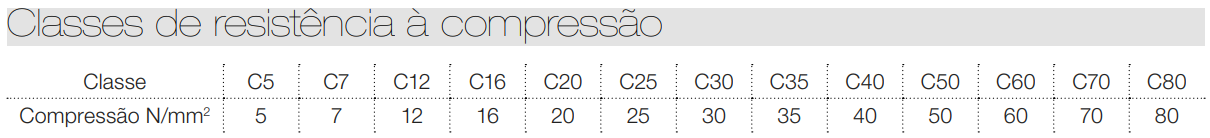 Classes de resistência à compressão

| Classe | C5 | C7 | C12 | C16 | C20 | C25 | C30 | C35 | C40 | C50 | C60 | C70 | C80 |
|---|---|---|---|---|---|---|---|---|---|---|---|---|---|
| Compressão N/mm$^2$ | 5 | 7 | 12 | 16 | 20 | 25 | 30 | 35 | 40 | 50 | 60 | 70 | 80 |